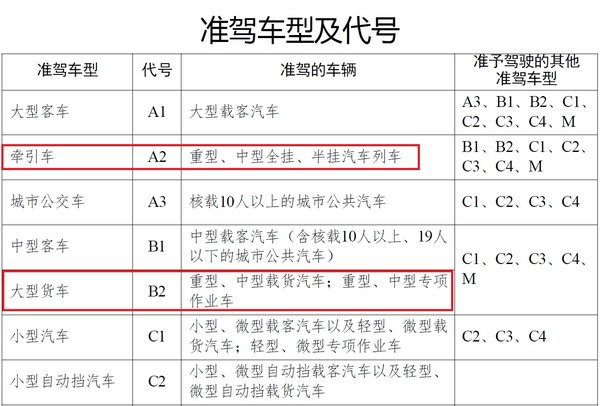 准驾车型及代号

| 准驾车型 | 代号 | 准驾的车辆 | 准予驾驶的其他准驾车型 |
|---|---|---|---|
| 大型客车 | A1 | 大型载客汽车 | A3、B1、B2、C1、C2、C3、C4、M |
| 牵引车 | A2 | 重型、中型全挂、半挂汽车列车 | B1、B2、C1、C2、C3、C4、M |
| 城市公交车 | A3 | 核载10人以上的城市公共汽车 | C1、C2、C3、C4 |
| 中型客车 | B1 | 中型载客汽车（含核载10人以上、19人以下的城市公共汽车） | C1、C2、C3、C4、M |
| 大型货车 | B2 | 重型、中型载货汽车；重型、中型专项作业车 | C1、C2、C3、C4、M |
| 小型汽车 | C1 | 小型、微型载客汽车以及轻型、微型载货汽车；轻型、微型专项作业车 | C2、C3、C4 |
| 小型自动挡汽车 | C2 | 小型、微型自动挡载客汽车以及轻型、微型自动挡载货汽车 | |